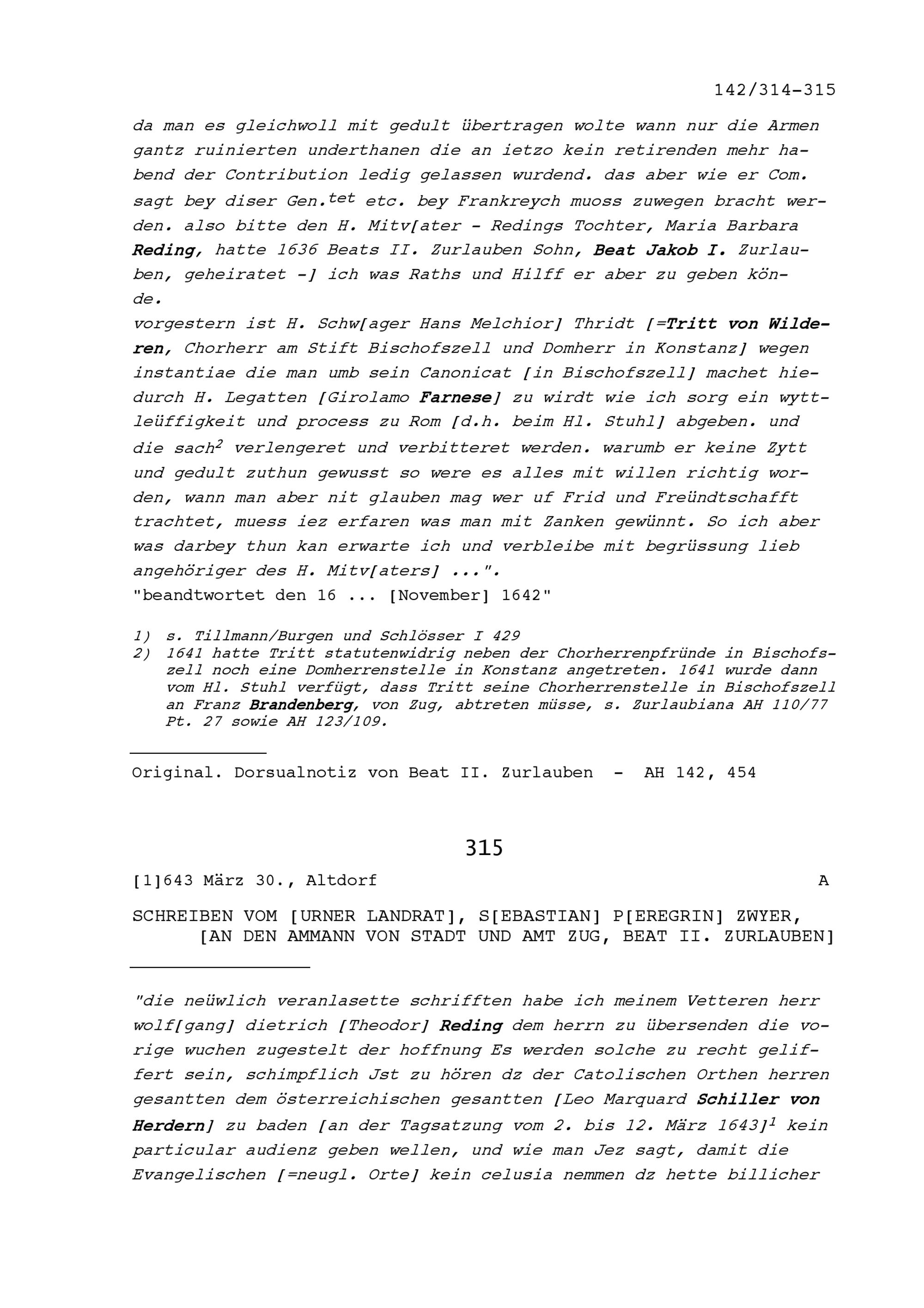 142/314-315

da man es gleichwoll mit gedult übertragen wolte wann nur die Armen gantz ruinierten underthanen die an ietzo kein retirenden mehr habend der Contribution ledig gelassen wurdend. das aber wie er Com. sagt bey diser Gen.$^{tet}$ etc. bey Frankreych muoss zuwegen bracht werden. also bitte den H. Mitv[ater - Redings Tochter, Maria Barbara Reding, hatte 1636 Beats II. Zurlauben Sohn, Beat Jakob I. Zurlauben, geheiratet -] ich was Raths und Hilff er aber zu geben könde.
vorgestern ist H. Schw[ager Hans Melchior] Thridt [=Tritt von Wilderen, Chorherr am Stift Bischofszell und Domherr in Konstanz] wegen instantiae die man umb sein Canonicat [in Bischofszell] machet hiedurch H. Legatten [Girolamo Farnese] zu wirdt wie ich sorg ein wyttleüffigkeit und process zu Rom [d.h. beim Hl. Stuhl] abgeben. und die sach$^2$ verlengeret und verbitteret werden. warumb er keine Zytt und gedult zuthun gewusst so were es alles mit willen richtig worden, wann man aber nit glauben mag wer uf Frid und Freündtschafft trachtet, muess iez erfaren was man mit Zanken gewünnt. So ich aber was darbey thun kan erwarte ich und verbleibe mit begrüssung lieb angehöriger des H. Mitv[aters] ...".
"beandtwortet den 16 ... [November] 1642"

1) s. Tillmann/Burgen und Schlösser I 429
2) 1641 hatte Tritt statutenwidrig neben der Chorherrenpfründe in Bischofszell noch eine Domherrenstelle in Konstanz angetreten. 1641 wurde dann vom Hl. Stuhl verfügt, dass Tritt seine Chorherrenstelle in Bischofszell an Franz Brandenberg, von Zug, abtreten müsse, s. Zurlaubiana AH 110/77 Pt. 27 sowie AH 123/109.

Original. Dorsualnotiz von Beat II. Zurlauben - AH 142, 454

315

[1]643 März 30., Altdorf A

SCHREIBEN VOM [URNER LANDRAT], S[EBASTIAN] P[EREGRIN] ZWYER, [AN DEN AMMANN VON STADT UND AMT ZUG, BEAT II. ZURLAUBEN]

"die neüwlich veranlasette schrifften habe ich meinem Vetteren herr wolf[gang] dietrich [Theodor] Reding dem herrn zu übersenden die vorige wuchen zugestelt der hoffnung Es werden solche zu recht geliffert sein, schimpflich Jst zu hören dz der Catolischen Orthen herren gesantten dem österreichischen gesantten [Leo Marquard Schiller von Herdern] zu baden [an der Tagsatzung vom 2. bis 12. März 1643]$^1$ kein particular audienz geben wellen, und wie man Jez sagt, damit die Evangelischen [=neugl. Orte] kein celusia nemmen dz hette billicher